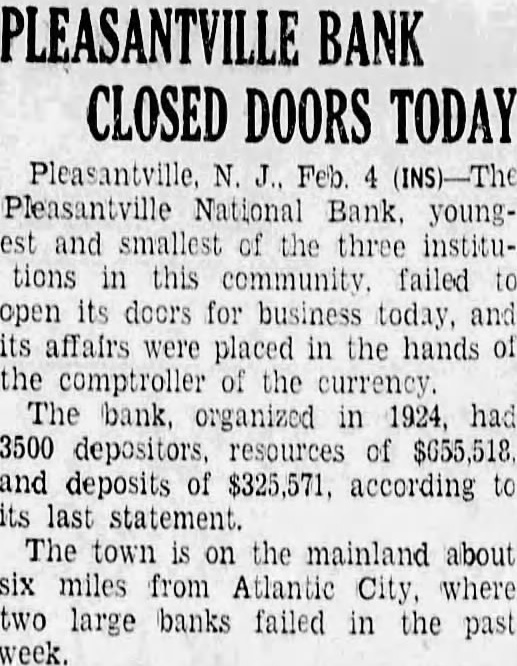 PLEASANTVILLE BANK
CLOSED DOORS TODAY

Pleasantville, N. J., Feb. 4 (INS)—The Pleasantville National Bank, youngest and smallest of the three institutions in this community, failed to open its doors for business today, and its affairs were placed in the hands of the comptroller of the currency.

The bank, organized in 1924, had 3500 depositors, resources of $655,518, and deposits of $325,571, according to its last statement.

The town is on the mainland about six miles from Atlantic City, where two large banks failed in the past week.